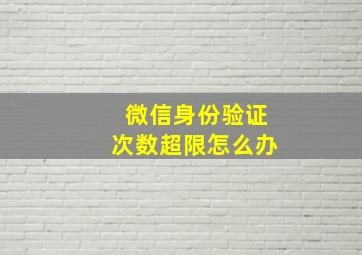 微信身份验证
次数超限怎么办